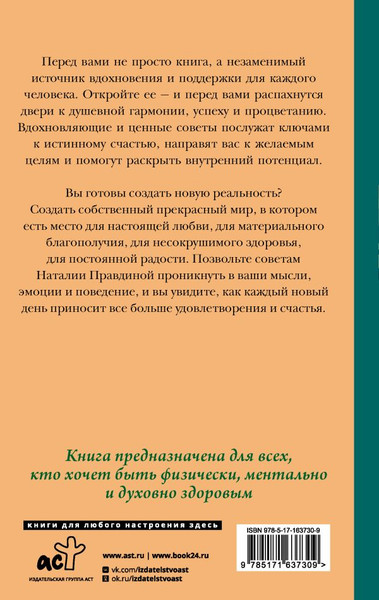 Перед вами не просто книга, а незаменимый источник вдохновения и поддержки для каждого человека. Откройте ее — и перед вами распахнутся двери к душевной гармонии, успеху и процветанию. Вдохновляющие и ценные советы послужат ключами к истинному счастью, направят вас к желаемым целям и помогут раскрыть внутренний потенциал.

Вы готовы создать новую реальность? Создать собственный прекрасный мир, в котором есть место для настоящей любви, для материального благополучия, для несокрушимого здоровья, для постоянной радости. Позвольте советам Наталии Правдиной проникнуть в ваши мысли, эмоции и поведение, и вы увидите, как каждый новый день приносит все больше удовлетворения и счастья.

Книга предназначена для всех, кто хочет быть физически, ментально и духовно здоровым

книги для любого настроения здесь

аст
ИЗДАТЕЛЬСКАЯ ГРУППА АСТ

www.ast.ru | www.book24.ru
vk.com/izdatelstvoast
ok.ru/izdatelstvoast

ISBN 978-5-17-163730-9

9 785171 637309 >